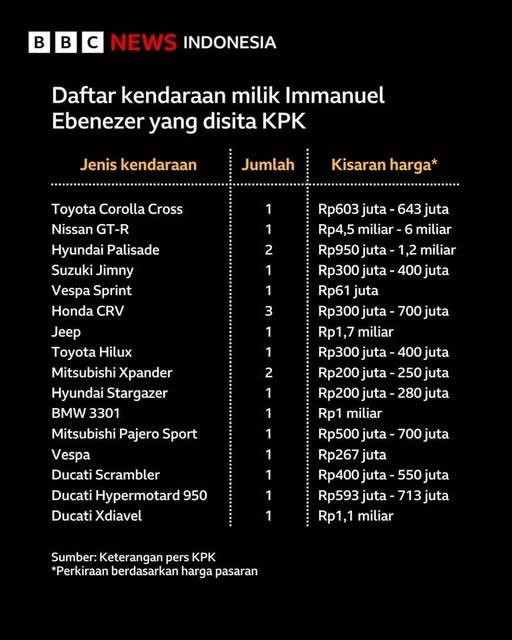 BBC NEWS INDONESIA

Daftar kendaraan milik Immanuel Ebenezer yang disita KPK

| Jenis kendaraan | Jumlah | Kisaran harga* |
|---|---|---|
| Toyota Corolla Cross | 1 | Rp603 juta - 643 juta |
| Nissan GT-R | 1 | Rp4,5 miliar - 6 miliar |
| Hyundai Palisade | 2 | Rp950 juta - 1,2 miliar |
| Suzuki Jimny | 1 | Rp300 juta - 400 juta |
| Vespa Sprint | 1 | Rp61 juta |
| Honda CRV | 3 | Rp300 juta - 700 juta |
| Jeep | 1 | Rp1,7 miliar |
| Toyota Hilux | 1 | Rp300 juta - 400 juta |
| Mitsubishi Xpander | 2 | Rp200 juta - 250 juta |
| Hyundai Stargazer | 1 | Rp200 juta - 280 juta |
| BMW 3301 | 1 | Rp1 miliar |
| Mitsubishi Pajero Sport | 1 | Rp500 juta - 700 juta |
| Vespa | 1 | Rp267 juta |
| Ducati Scrambler | 1 | Rp400 juta - 550 juta |
| Ducati Hypermotard 950 | 1 | Rp593 juta - 713 juta |
| Ducati Xdiavel | 1 | Rp1,1 miliar |

Sumber: Keterangan pers KPK
*Perkiraan berdasarkan harga pasaran